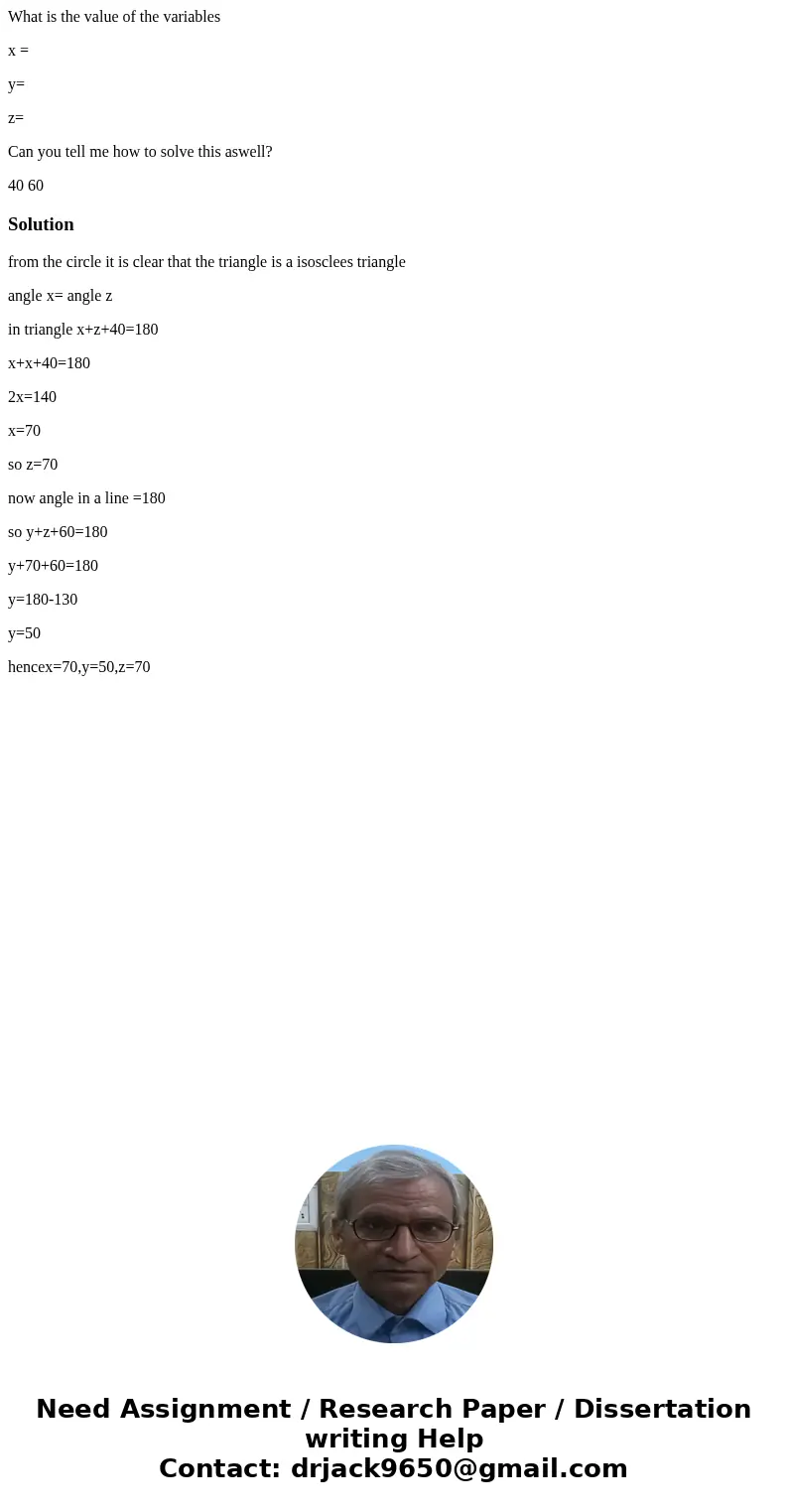 What is the value of the variables

x =

y=

z=

Can you tell me how to solve this aswell?

40 60

Solution

from the circle it is clear that the triangle is a isosclees triangle

angle x= angle z

in triangle x+z+40=180

x+x+40=180

2x=140

x=70

so z=70

now angle in a line =180

so y+z+60=180

y+70+60=180

y=180-130

y=50

hencex=70,y=50,z=70

Need Assignment / Research Paper / Dissertation writing Help
Contact: drjack9650@gmail.com